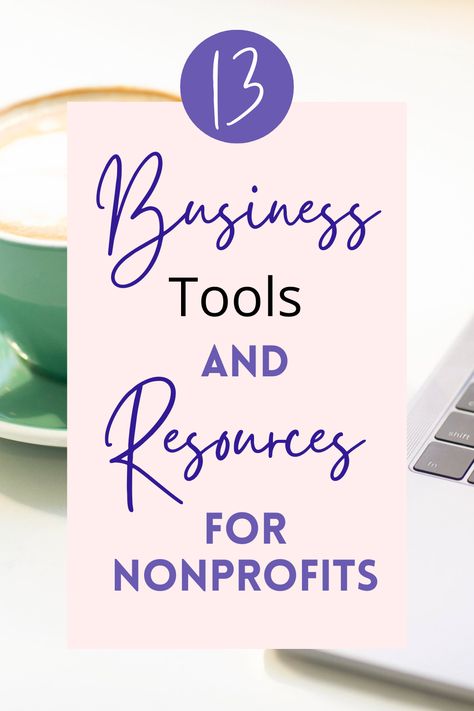 13

Business

Tools

AND

Resources

FOR
NONPROFITS

shift

fn